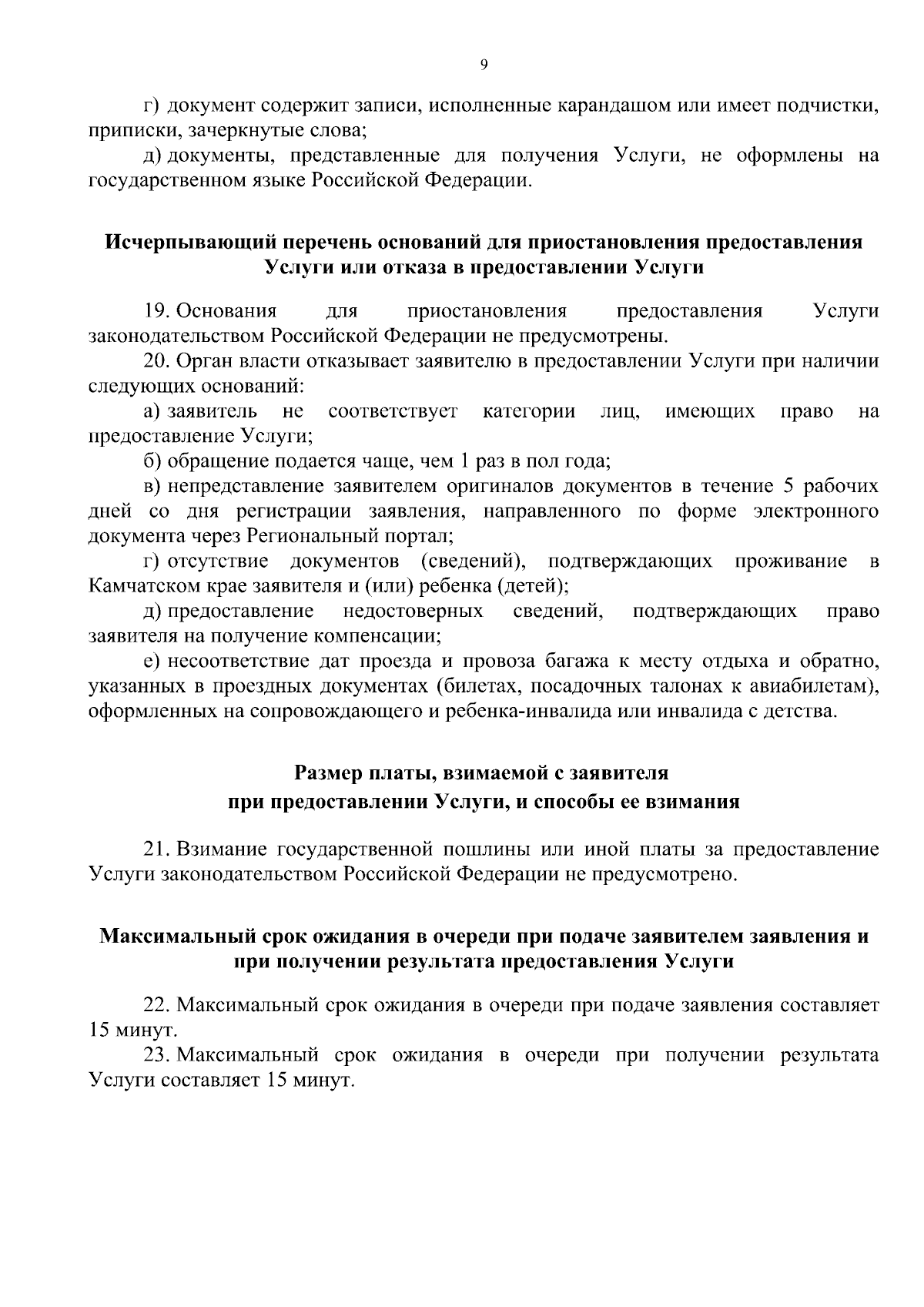 9

г) документ содержит записи, исполненные карандашом или имеет подчистки, приписки, зачеркнутые слова;

д) документы, представленные для получения Услуги, не оформлены на государственном языке Российской Федерации.

Исчерпывающий перечень оснований для приостановления предоставления Услуги или отказа в предоставлении Услуги

19. Основания для приостановления предоставления Услуги законодательством Российской Федерации не предусмотрены.

20. Орган власти отказывает заявителю в предоставлении Услуги при наличии следующих оснований:

а) заявитель не соответствует категории лиц, имеющих право на предоставление Услуги;

б) обращение подается чаще, чем 1 раз в пол года;

в) непредставление заявителем оригиналов документов в течение 5 рабочих дней со дня регистрации заявления, направленного по форме электронного документа через Региональный портал;

г) отсутствие документов (сведений), подтверждающих проживание в Камчатском крае заявителя и (или) ребенка (детей);

д) предоставление недостоверных сведений, подтверждающих право заявителя на получение компенсации;

е) несоответствие дат проезда и провоза багажа к месту отдыха и обратно, указанных в проездных документах (билетах, посадочных талонах к авиабилетам), оформленных на сопровождающего и ребенка-инвалида или инвалида с детства.

Размер платы, взимаемой с заявителя при предоставлении Услуги, и способы ее взимания

21. Взимание государственной пошлины или иной платы за предоставление Услуги законодательством Российской Федерации не предусмотрено.

Максимальный срок ожидания в очереди при подаче заявителем заявления и при получении результата предоставления Услуги

22. Максимальный срок ожидания в очереди при подаче заявления составляет 15 минут.

23. Максимальный срок ожидания в очереди при получении результата Услуги составляет 15 минут.